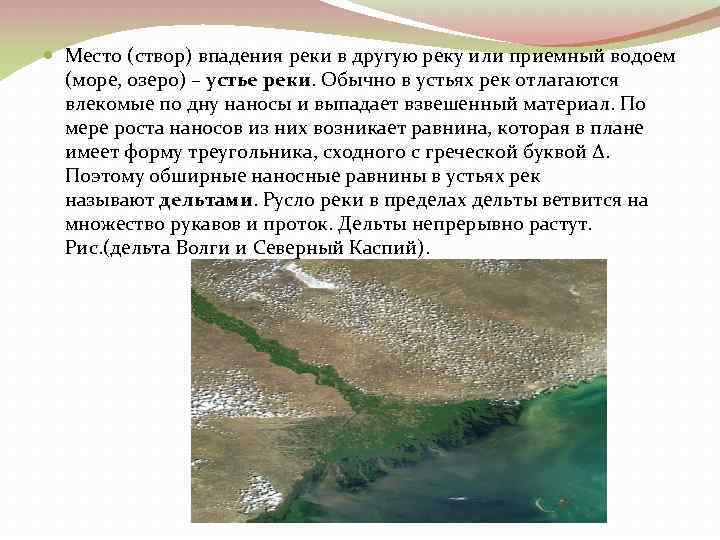 Место (створ) впадения реки в другую реку или приемный водоем (море, озеро) – устье реки. Обычно в устьях рек отлагаются влекомые по дну наносы и выпадает взвешенный материал. По мере роста наносов из них возникает равнина, которая в плане имеет форму треугольника, сходного с греческой буквой Δ. Поэтому обширные наносные равнины в устьях рек называют дельтами. Русло реки в пределах дельты ветвится на множество рукавов и проток. Дельты непрерывно растут. Рис.(дельта Волги и Северный Каспий).